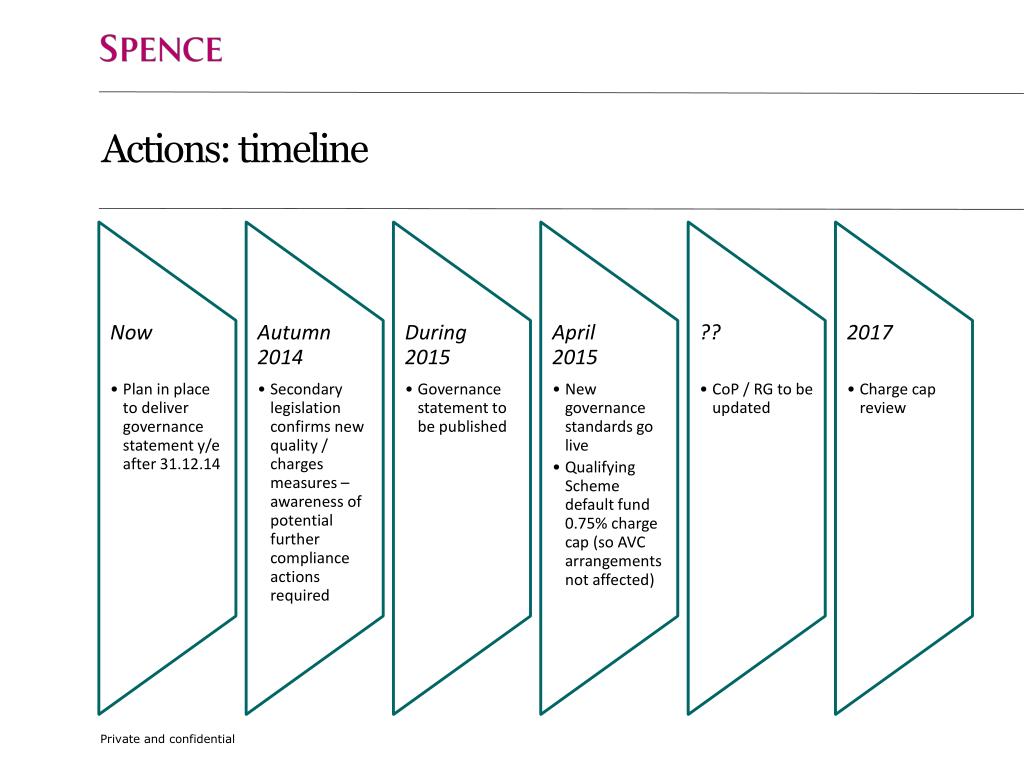 SPENCE

Actions: timeline

Now

• Plan in place to deliver governance statement y/e after 31.12.14

Autumn 2014

• Secondary legislation confirms new quality / charges measures – awareness of potential further compliance actions required

During 2015

• Governance statement to be published

April 2015

• New governance standards go live
• Qualifying Scheme default fund 0.75% charge cap (so AVC arrangements not affected)

??

• CoP / RG to be updated

2017

• Charge cap review

Private and confidential